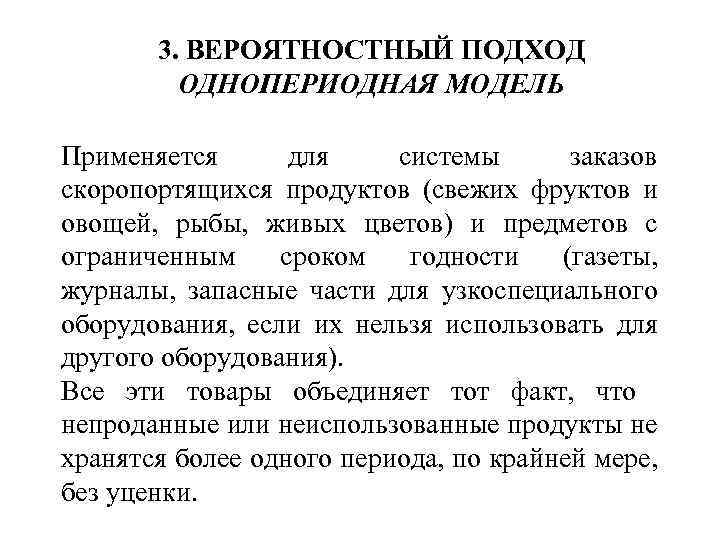 3. ВЕРОЯТНОСТНЫЙ ПОДХОД
ОДНОПЕРИОДНАЯ МОДЕЛЬ

Применяется для системы заказов скоропортящихся продуктов (свежих фруктов и овощей, рыбы, живых цветов) и предметов с ограниченным сроком годности (газеты, журналы, запасные части для узкоспециального оборудования, если их нельзя использовать для другого оборудования).
Все эти товары объединяет тот факт, что непроданные или неиспользованные продукты не хранятся более одного периода, по крайней мере, без уценки.